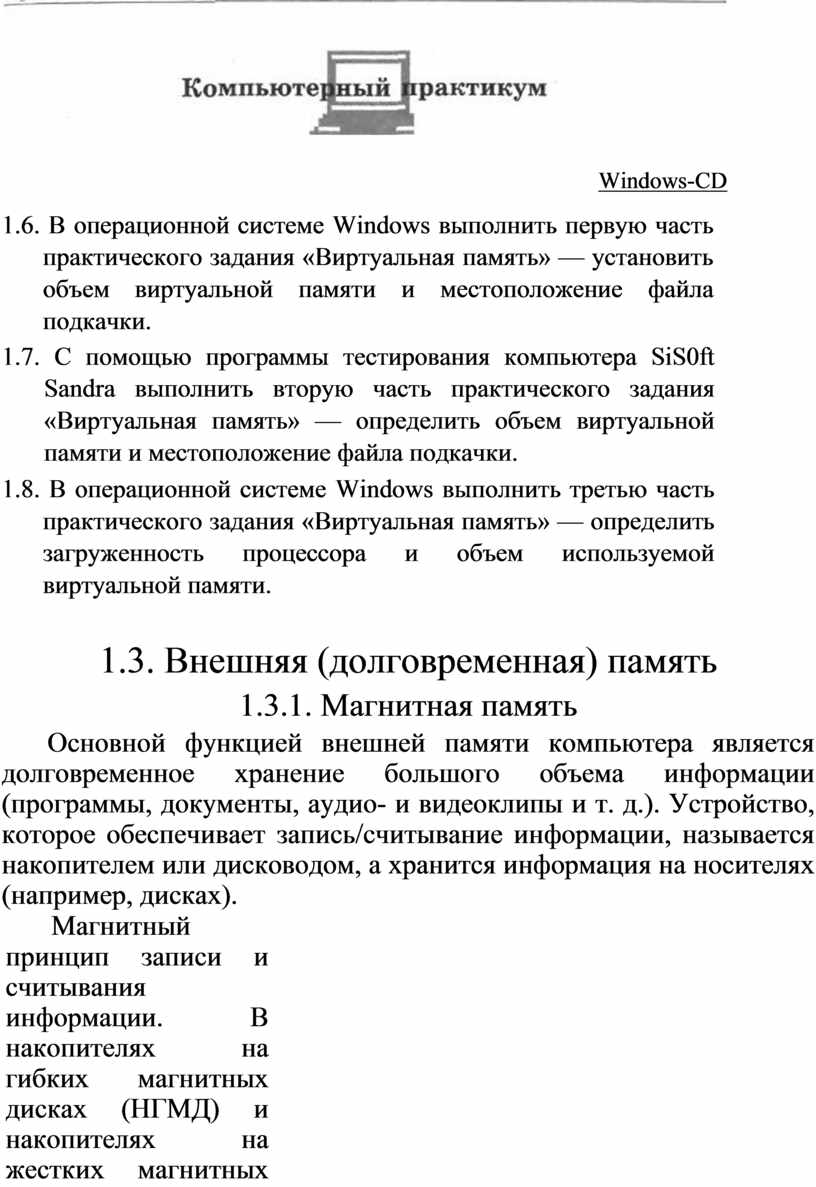 Компьютерный практикум

Windows-CD

1.6. В операционной системе Windows выполнить первую часть практического задания «Виртуальная память» — установить объем виртуальной памяти и местоположение файла подкачки.

1.7. С помощью программы тестирования компьютера SiS0ft Sandra выполнить вторую часть практического задания «Виртуальная память» — определить объем виртуальной памяти и местоположение файла подкачки.

1.8. В операционной системе Windows выполнить третью часть практического задания «Виртуальная память» — определить загруженность процессора и объем используемой виртуальной памяти.

1.3. Внешняя (долговременная) память

1.3.1. Магнитная память

Основной функцией внешней памяти компьютера является долговременное хранение большого объема информации (программы, документы, аудио- и видеоклипы и т. д.). Устройство, которое обеспечивает запись/считывание информации, называется накопителем или дисководом, а хранится информация на носителях (например, дисках).

Магнитный принцип записи и считывания информации. В накопителях на гибких магнитных дисках (НГМД) и накопителях на жестких магнитных